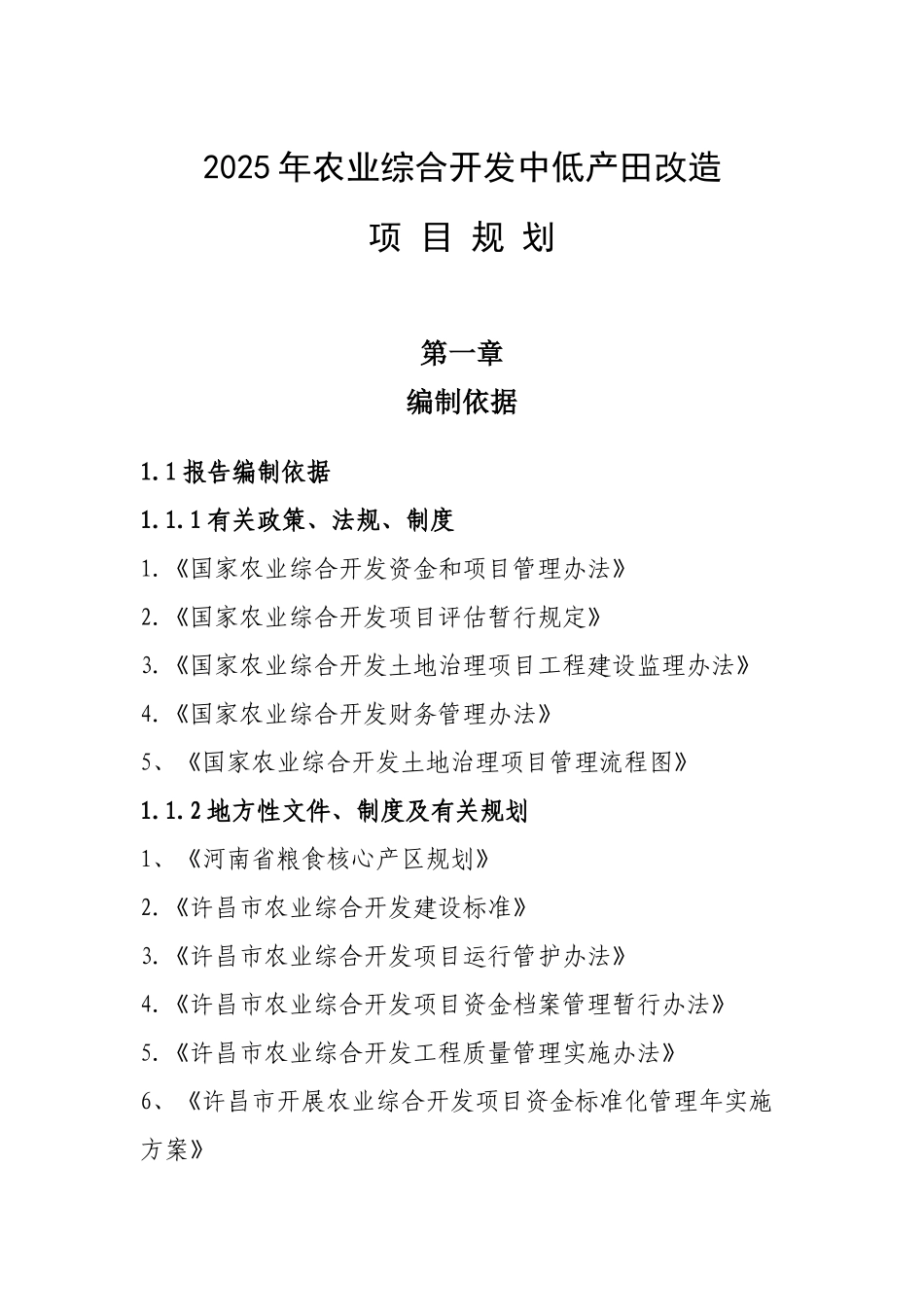 2025年农业综合开发中低产田改造

项 目 规 划

第一章

编制依据

1.1报告编制依据

1.1.1有关政策、法规、制度

1.《国家农业综合开发资金和项目管理办法》

2.《国家农业综合开发项目评估暂行规定》

3.《国家农业综合开发土地治理项目工程建设监理办法》

4.《国家农业综合开发财务管理办法》

5、《国家农业综合开发土地治理项目管理流程图》

1.1.2地方性文件、制度及有关规划

1、《河南省粮食核心产区规划》

2.《许昌市农业综合开发建设标准》

3.《许昌市农业综合开发项目运行管护办法》

4.《许昌市农业综合开发项目资金档案管理暂行办法》

5.《许昌市农业综合开发工程质量管理实施办法》

6、《许昌市开展农业综合开发项目资金标准化管理年实施方案》